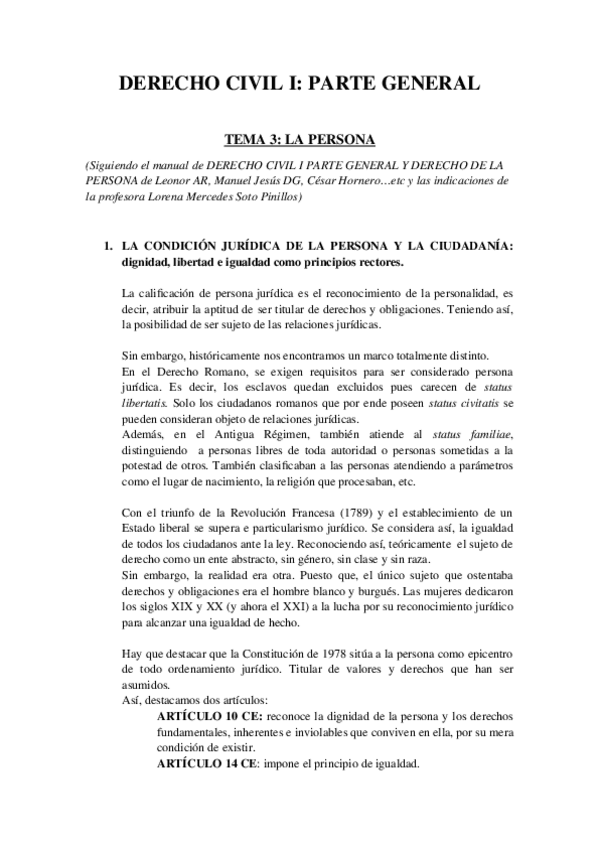 DERECHO CIVIL I: PARTE GENERAL

TEMA 3: LA PERSONA

(Siguiendo el manual de DERECHO CIVIL I PARTE GENERAL Y DERECHO DE LA PERSONA de Leonor AR, Manuel Jesús DG, César Hornero…etc y las indicaciones de la profesora Lorena Mercedes Soto Pinillos)

1. LA CONDICIÓN JURÍDICA DE LA PERSONA Y LA CIUDADANÍA: dignidad, libertad e igualdad como principios rectores.

La calificación de persona jurídica es el reconocimiento de la personalidad, es decir, atribuir la aptitud de ser titular de derechos y obligaciones. Teniendo así, la posibilidad de ser sujeto de las relaciones jurídicas.

Sin embargo, históricamente nos encontramos un marco totalmente distinto.
En el Derecho Romano, se exigen requisitos para ser considerado persona jurídica. Es decir, los esclavos quedan excluidos pues carecen de status libertatis. Solo los ciudadanos romanos que por ende poseen status civitatis se pueden consideran objeto de relaciones jurídicas.
Además, en el Antigua Régimen, también atiende al status familiae, distinguiendo a personas libres de toda autoridad o personas sometidas a la potestad de otros. También clasificaban a las personas atendiendo a parámetros como el lugar de nacimiento, la religión que procesaban, etc.

Con el triunfo de la Revolución Francesa (1789) y el establecimiento de un Estado liberal se supera e particularismo jurídico. Se considera así, la igualdad de todos los ciudadanos ante la ley. Reconociendo así, teóricamente el sujeto de derecho como un ente abstracto, sin género, sin clase y sin raza.
Sin embargo, la realidad era otra. Puesto que, el único sujeto que ostentaba derechos y obligaciones era el hombre blanco y burgués. Las mujeres dedicaron los siglos XIX y XX (y ahora el XXI) a la lucha por su reconocimiento jurídico para alcanzar una igualdad de hecho.

Hay que destacar que la Constitución de 1978 sitúa a la persona como epicentro de todo ordenamiento jurídico. Titular de valores y derechos que han ser asumidos.
Así, destacamos dos artículos:
ARTÍCULO 10 CE: reconoce la dignidad de la persona y los derechos fundamentales, inherentes e inviolables que conviven en ella, por su mera condición de existir.
ARTÍCULO 14 CE: impone el principio de igualdad.